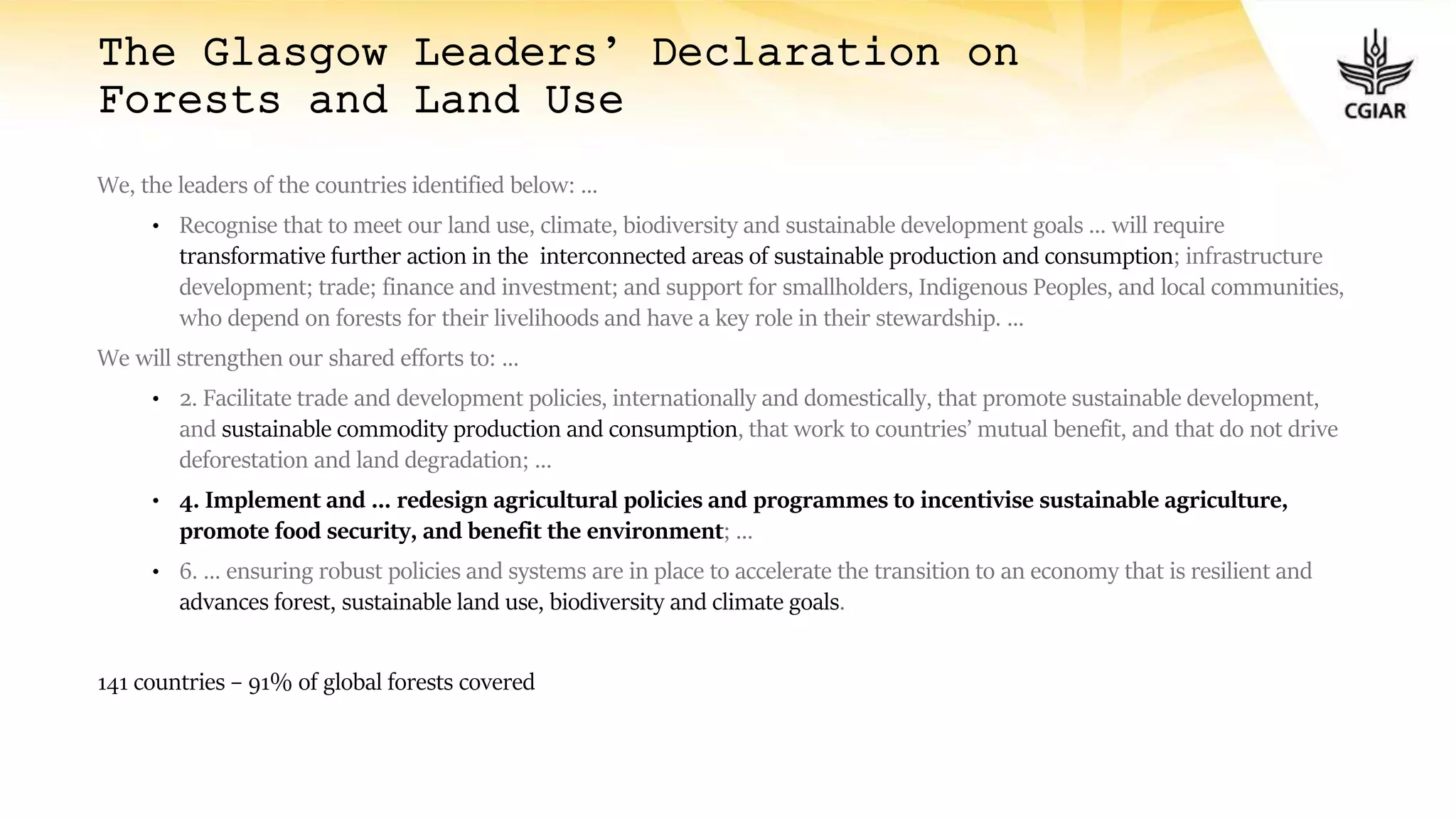 The Glasgow Leaders' Declaration on Forests and Land Use

CGIAR

We, the leaders of the countries identified below: …

• Recognise that to meet our land use, climate, biodiversity and sustainable development goals … will require transformative further action in the interconnected areas of sustainable production and consumption; infrastructure development; trade; finance and investment; and support for smallholders, Indigenous Peoples, and local communities, who depend on forests for their livelihoods and have a key role in their stewardship. …

We will strengthen our shared efforts to: …

• 2. Facilitate trade and development policies, internationally and domestically, that promote sustainable development, and sustainable commodity production and consumption, that work to countries' mutual benefit, and that do not drive deforestation and land degradation; …

• 4. Implement and … redesign agricultural policies and programmes to incentivise sustainable agriculture, promote food security, and benefit the environment; …

• 6. … ensuring robust policies and systems are in place to accelerate the transition to an economy that is resilient and advances forest, sustainable land use, biodiversity and climate goals.

141 countries – 91% of global forests covered